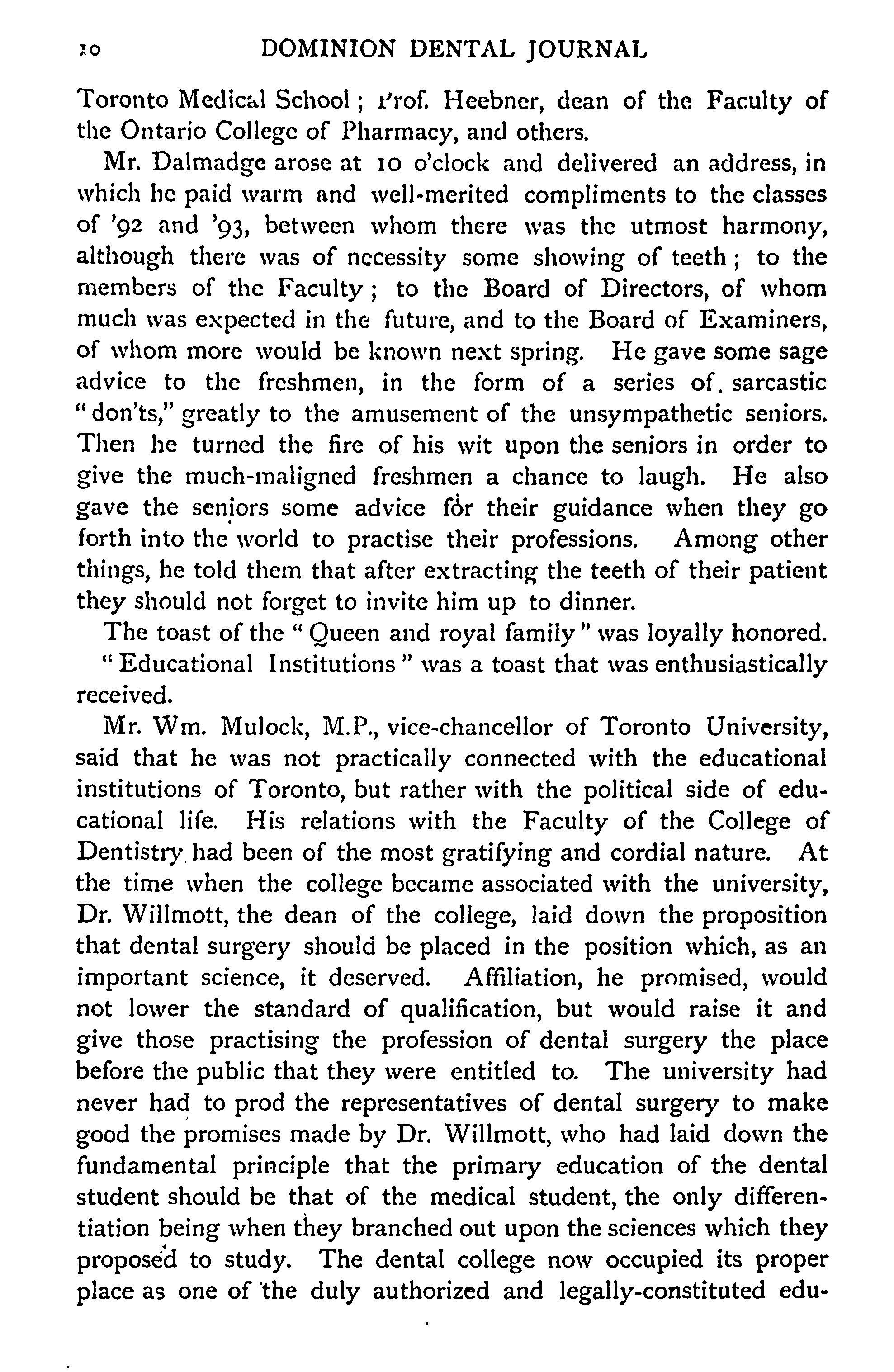 10 DOMINION DENTAL JOURNAL

Toronto Medical School; Prof. Heebner, dean of the Faculty of the Ontario College of Pharmacy, and others.

Mr. Dalmadge arose at 10 o'clock and delivered an address, in which he paid warm and well-merited compliments to the classes of '92 and '93, between whom there was the utmost harmony, although there was of necessity some showing of teeth; to the members of the Faculty; to the Board of Directors, of whom much was expected in the future, and to the Board of Examiners, of whom more would be known next spring. He gave some sage advice to the freshmen, in the form of a series of sarcastic "don'ts," greatly to the amusement of the unsympathetic seniors. Then he turned the fire of his wit upon the seniors in order to give the much-maligned freshmen a chance to laugh. He also gave the seniors some advice for their guidance when they go forth into the world to practise their professions. Among other things, he told them that after extracting the teeth of their patient they should not forget to invite him up to dinner.

The toast of the "Queen and royal family" was loyally honored.

"Educational Institutions" was a toast that was enthusiastically received.

Mr. Wm. Mulock, M.P., vice-chancellor of Toronto University, said that he was not practically connected with the educational institutions of Toronto, but rather with the political side of educational life. His relations with the Faculty of the College of Dentistry had been of the most gratifying and cordial nature. At the time when the college became associated with the university, Dr. Willmott, the dean of the college, laid down the proposition that dental surgery should be placed in the position which, as an important science, it deserved. Affiliation, he promised, would not lower the standard of qualification, but would raise it and give those practising the profession of dental surgery the place before the public that they were entitled to. The university had never had to prod the representatives of dental surgery to make good the promises made by Dr. Willmott, who had laid down the fundamental principle that the primary education of the dental student should be that of the medical student, the only differentiation being when they branched out upon the sciences which they proposed to study. The dental college now occupied its proper place as one of the duly authorized and legally-constituted edu-